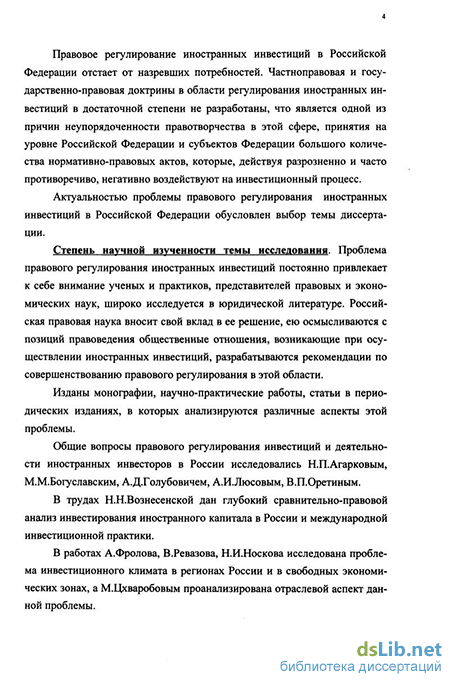 4

Правовое регулирование иностранных инвестиций в Российской Федерации отстает от назревших потребностей. Частноправовая и государственно-правовая доктрины в области регулирования иностранных инвестиций в достаточной степени не разработаны, что является одной из причин неупорядоченности правотворчества в этой сфере, принятия на уровне Российской Федерации и субъектов Федерации большого количества нормативно-правовых актов, которые, действуя разрозненно и часто противоречиво, негативно воздействуют на инвестиционный процесс.

Актуальностью проблемы правового регулирования иностранных инвестиций в Российской Федерации обусловлен выбор темы диссертации.

Степень научной изученности темы исследования. Проблема правового регулирования иностранных инвестиций постоянно привлекает к себе внимание ученых и практиков, представителей правовых и экономических наук, широко исследуется в юридической литературе. Российская правовая наука вносит свой вклад в ее решение, ею осмысливаются с позиций правоведения общественные отношения, возникающие при осуществлении иностранных инвестиций, разрабатываются рекомендации по совершенствованию правового регулирования в этой области.

Изданы монографии, научно-практические работы, статьи в периодических изданиях, в которых анализируются различные аспекты этой проблемы.

Общие вопросы правового регулирования инвестиций и деятельности иностранных инвесторов в России исследовались Н.П.Агарковым, М.М.Богуславским, А.Д.Голубовичем, А.И.Люсовым, В.П.Оретиным.

В трудах Н.Н.Вознесенской дан глубокий сравнительно-правовой анализ инвестирования иностранного капитала в России и международной инвестиционной практики.

В работах А.Фролова, В.Ревазова, Н.И.Носкова исследована проблема инвестиционного климата в регионах России и в свободных экономических зонах, а М.Цхваробовым проанализирована отраслевой аспект данной проблемы.

dsLib.net
библиотека диссертаций